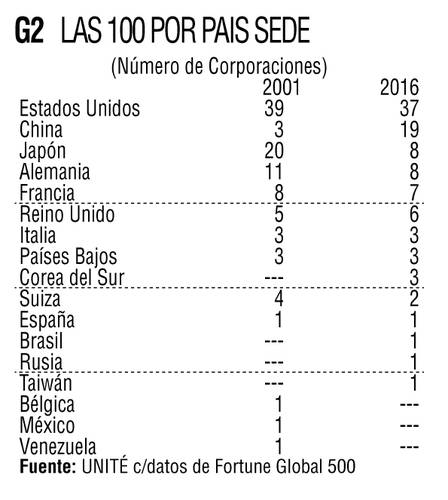 G2 LAS 100 POR PAIS SEDE

(Número de Corporaciones)

| | 2001 | 2016 |
|---|---|---|
| Estados Unidos | 39 | 37 |
| China | 3 | 19 |
| Japón | 20 | 8 |
| Alemania | 11 | 8 |
| Francia | 8 | 7 |
| Reino Unido | 5 | 6 |
| Italia | 3 | 3 |
| Países Bajos | 3 | 3 |
| Corea del Sur | --- | 3 |
| Suiza | 4 | 2 |
| España | 1 | 1 |
| Brasil | --- | 1 |
| Rusia | --- | 1 |
| Taiwán | --- | 1 |
| Bélgica | 1 | --- |
| México | 1 | --- |
| Venezuela | 1 | --- |

Fuente: UNITÉ c/datos de Fortune Global 500